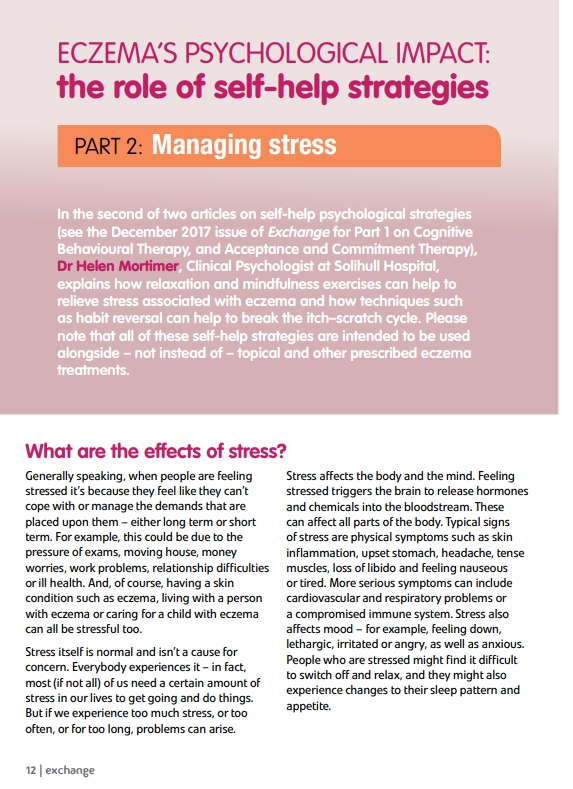 ECZEMA'S PSYCHOLOGICAL IMPACT:
the role of self-help strategies

PART 2: Managing stress

In the second of two articles on self-help psychological strategies (see the December 2017 issue of Exchange for Part 1 on Cognitive Behavioural Therapy, and Acceptance and Commitment Therapy), Dr Helen Mortimer, Clinical Psychologist at Solihull Hospital, explains how relaxation and mindfulness exercises can help to relieve stress associated with eczema and how techniques such as habit reversal can help to break the itch–scratch cycle. Please note that all of these self-help strategies are intended to be used alongside – not instead of – topical and other prescribed eczema treatments.

What are the effects of stress?

Generally speaking, when people are feeling stressed it's because they feel like they can't cope with or manage the demands that are placed upon them – either long term or short term. For example, this could be due to the pressure of exams, moving house, money worries, work problems, relationship difficulties or ill health. And, of course, having a skin condition such as eczema, living with a person with eczema or caring for a child with eczema can all be stressful too.

Stress itself is normal and isn't a cause for concern. Everybody experiences it – in fact, most (if not all) of us need a certain amount of stress in our lives to get going and do things. But if we experience too much stress, or too often, or for too long, problems can arise.

Stress affects the body and the mind. Feeling stressed triggers the brain to release hormones and chemicals into the bloodstream. These can affect all parts of the body. Typical signs of stress are physical symptoms such as skin inflammation, upset stomach, headache, tense muscles, loss of libido and feeling nauseous or tired. More serious symptoms can include cardiovascular and respiratory problems or a compromised immune system. Stress also affects mood – for example, feeling down, lethargic, irritated or angry, as well as anxious. People who are stressed might find it difficult to switch off and relax, and they might also experience changes to their sleep pattern and appetite.

12 | exchange